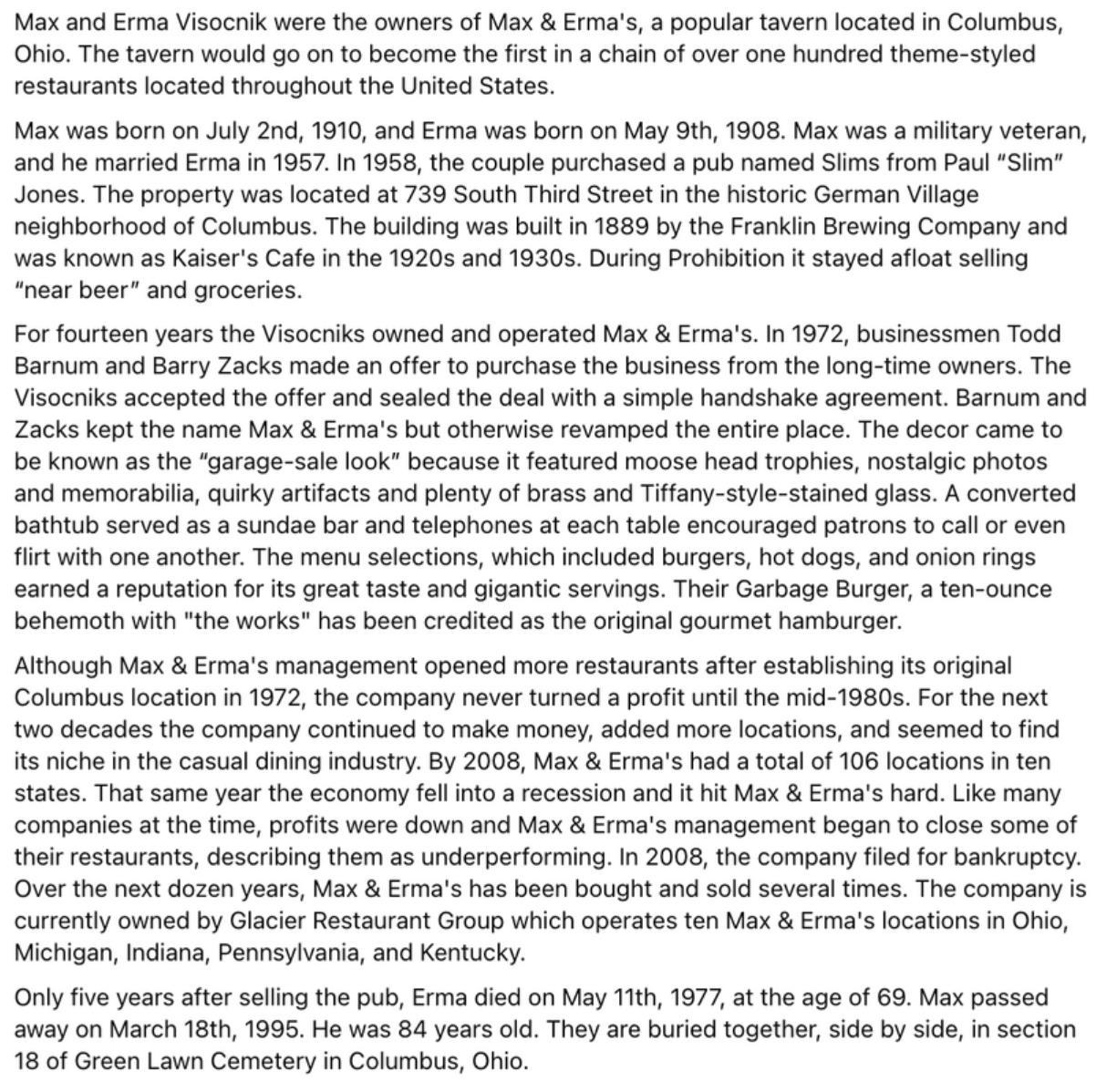 Max and Erma Visocnik were the owners of Max & Erma's, a popular tavern located in Columbus, Ohio. The tavern would go on to become the first in a chain of over one hundred theme-styled restaurants located throughout the United States.

Max was born on July 2nd, 1910, and Erma was born on May 9th, 1908. Max was a military veteran, and he married Erma in 1957. In 1958, the couple purchased a pub named Slims from Paul “Slim” Jones. The property was located at 739 South Third Street in the historic German Village neighborhood of Columbus. The building was built in 1889 by the Franklin Brewing Company and was known as Kaiser's Cafe in the 1920s and 1930s. During Prohibition it stayed afloat selling “near beer” and groceries.

For fourteen years the Visocniks owned and operated Max & Erma's. In 1972, businessmen Todd Barnum and Barry Zacks made an offer to purchase the business from the long-time owners. The Visocniks accepted the offer and sealed the deal with a simple handshake agreement. Barnum and Zacks kept the name Max & Erma's but otherwise revamped the entire place. The decor came to be known as the “garage-sale look” because it featured moose head trophies, nostalgic photos and memorabilia, quirky artifacts and plenty of brass and Tiffany-style-stained glass. A converted bathtub served as a sundae bar and telephones at each table encouraged patrons to call or even flirt with one another. The menu selections, which included burgers, hot dogs, and onion rings earned a reputation for its great taste and gigantic servings. Their Garbage Burger, a ten-ounce behemoth with "the works" has been credited as the original gourmet hamburger.

Although Max & Erma's management opened more restaurants after establishing its original Columbus location in 1972, the company never turned a profit until the mid-1980s. For the next two decades the company continued to make money, added more locations, and seemed to find its niche in the casual dining industry. By 2008, Max & Erma's had a total of 106 locations in ten states. That same year the economy fell into a recession and it hit Max & Erma's hard. Like many companies at the time, profits were down and Max & Erma's management began to close some of their restaurants, describing them as underperforming. In 2008, the company filed for bankruptcy. Over the next dozen years, Max & Erma's has been bought and sold several times. The company is currently owned by Glacier Restaurant Group which operates ten Max & Erma's locations in Ohio, Michigan, Indiana, Pennsylvania, and Kentucky.

Only five years after selling the pub, Erma died on May 11th, 1977, at the age of 69. Max passed away on March 18th, 1995. He was 84 years old. They are buried together, side by side, in section 18 of Green Lawn Cemetery in Columbus, Ohio.